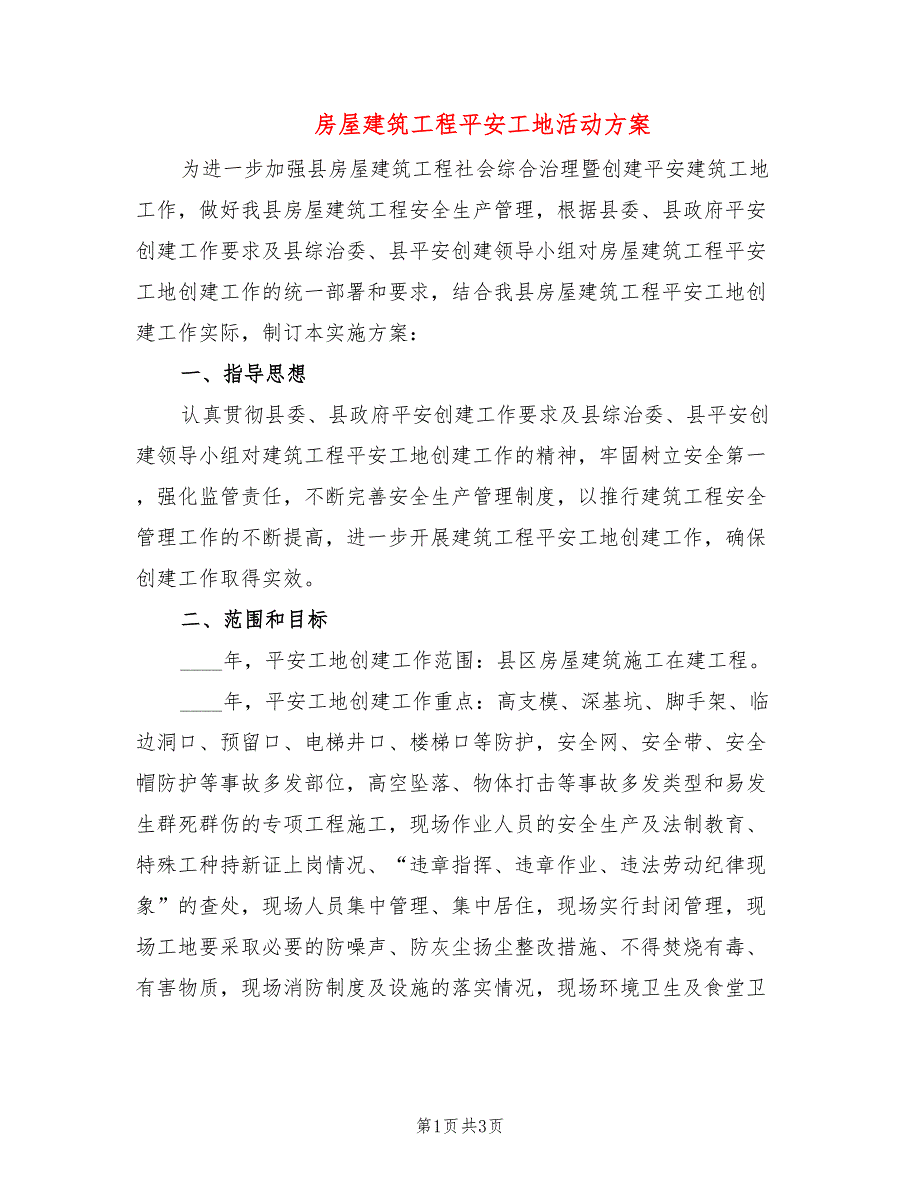 房屋建筑工程平安工地活动方案

为进一步加强县房屋建筑工程社会综合治理暨创建平安建筑工地工作，做好我县房屋建筑工程安全生产管理，根据县委、县政府平安创建工作要求及县综治委、县平安创建领导小组对房屋建筑工程平安工地创建工作的统一部署和要求，结合我县房屋建筑工程平安工地创建工作实际，制订本实施方案：

一、指导思想

认真贯彻县委、县政府平安创建工作要求及县综治委、县平安创建领导小组对建筑工程平安工地创建工作的精神，牢固树立安全第一，强化监管责任，不断完善安全生产管理制度，以推行建筑工程安全管理工作的不断提高，进一步开展建筑工程平安工地创建工作，确保创建工作取得实效。

二、范围和目标

____年，平安工地创建工作范围：县区房屋建筑施工在建工程。

____年，平安工地创建工作重点：高支模、深基坑、脚手架、临边洞口、预留口、电梯井口、楼梯口等防护，安全网、安全带、安全帽防护等事故多发部位，高空坠落、物体打击等事故多发类型和易发生群死群伤的专项工程施工，现场作业人员的安全生产及法制教育、特殊工种持新证上岗情况、“违章指挥、违章作业、违法劳动纪律现象”的查处，现场人员集中管理、集中居住，现场实行封闭管理，现场工地要采取必要的防噪声、防灰尘扬尘整改措施、不得焚烧有毒、有害物质，现场消防制度及设施的落实情况，现场环境卫生及食堂卫

第1页 共3页